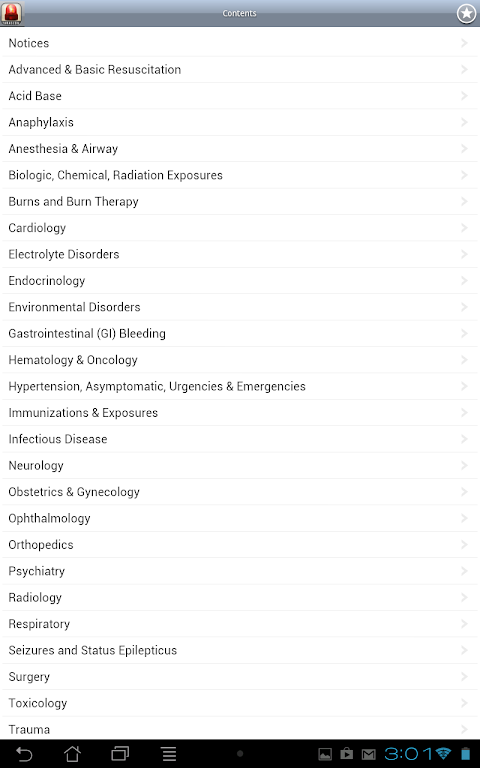 Contents

Notices
Advanced & Basic Resuscitation
Acid Base
Anaphylaxis
Anesthesia & Airway
Biologic, Chemical, Radiation Exposures
Burns and Burn Therapy
Cardiology
Electrolyte Disorders
Endocrinology
Environmental Disorders
Gastrointestinal (GI) Bleeding
Hematology & Oncology
Hypertension, Asymptomatic, Urgencies & Emergencies
Immunizations & Exposures
Infectious Disease
Neurology
Obstetrics & Gynecology
Ophthalmology
Orthopedics
Psychiatry
Radiology
Respiratory
Seizures and Status Epilepticus
Surgery
Toxicology
Trauma

3:01